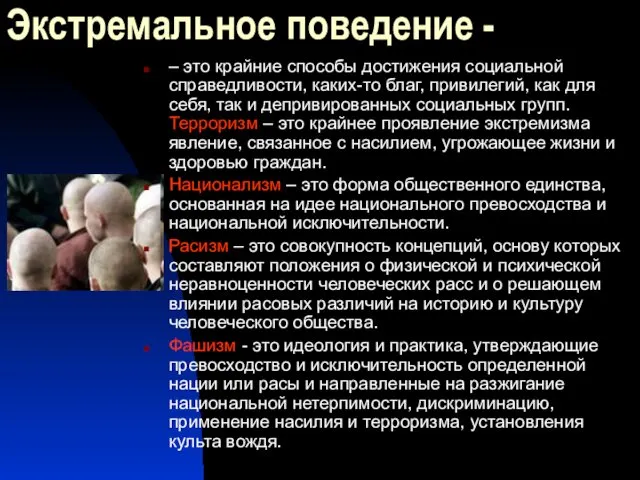 Экстремальное поведение -

– это крайние способы достижения социальной справедливости, каких-то благ, привилегий, как для себя, так и депривированных социальных групп. Терроризм – это крайнее проявление экстремизма явление, связанное с насилием, угрожающее жизни и здоровью граждан.

Национализм – это форма общественного единства, основанная на идее национального превосходства и национальной исключительности.

Расизм – это совокупность концепций, основу которых составляют положения о физической и психической неравноценности человеческих расс и о решающем влиянии расовых различий на историю и культуру человеческого общества.

Фашизм - это идеология и практика, утверждающие превосходство и исключительность определенной нации или расы и направленные на разжигание национальной нетерпимости, дискриминацию, применение насилия и терроризма, установления культа вождя.